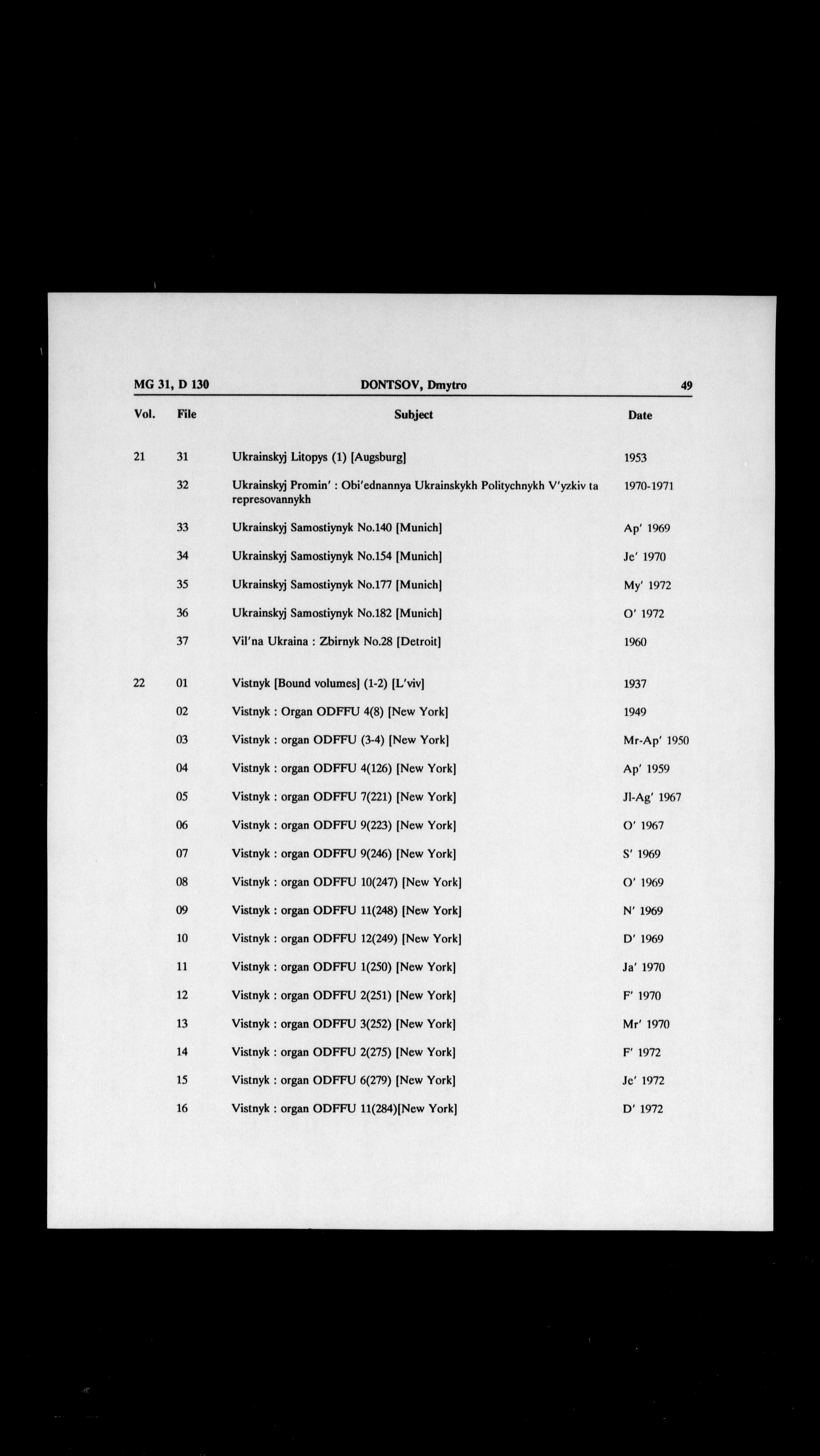 MG 31, D 130 DONTSOV, Dmytro 49

| Vol. | File | Subject | Date |
|---|---|---|---|
| 21 | 31 | Ukrainskyj Litopys (1) [Augsburg] | 1953 |
| | 32 | Ukrainskyj Promin' : Obi'ednannya Ukrainskykh Politychnykh V'yzkiv ta represovannykh | 1970-1971 |
| | 33 | Ukrainskyj Samostiynyk No.140 [Munich] | Ap' 1969 |
| | 34 | Ukrainskyj Samostiynyk No.154 [Munich] | Je' 1970 |
| | 35 | Ukrainskyj Samostiynyk No.177 [Munich] | My' 1972 |
| | 36 | Ukrainskyj Samostiynyk No.182 [Munich] | O' 1972 |
| | 37 | Vil'na Ukraina : Zbirnyk No.28 [Detroit] | 1960 |
| 22 | 01 | Vistnyk [Bound volumes] (1-2) [L'viv] | 1937 |
| | 02 | Vistnyk : Organ ODFFU 4(8) [New York] | 1949 |
| | 03 | Vistnyk : organ ODFFU (3-4) [New York] | Mr-Ap' 1950 |
| | 04 | Vistnyk : organ ODFFU 4(126) [New York] | Ap' 1959 |
| | 05 | Vistnyk : organ ODFFU 7(221) [New York] | Jl-Ag' 1967 |
| | 06 | Vistnyk : organ ODFFU 9(223) [New York] | O' 1967 |
| | 07 | Vistnyk : organ ODFFU 9(246) [New York] | S' 1969 |
| | 08 | Vistnyk : organ ODFFU 10(247) [New York] | O' 1969 |
| | 09 | Vistnyk : organ ODFFU 11(248) [New York] | N' 1969 |
| | 10 | Vistnyk : organ ODFFU 12(249) [New York] | D' 1969 |
| | 11 | Vistnyk : organ ODFFU 1(250) [New York] | Ja' 1970 |
| | 12 | Vistnyk : organ ODFFU 2(251) [New York] | F' 1970 |
| | 13 | Vistnyk : organ ODFFU 3(252) [New York] | Mr' 1970 |
| | 14 | Vistnyk : organ ODFFU 2(275) [New York] | F' 1972 |
| | 15 | Vistnyk : organ ODFFU 6(279) [New York] | Je' 1972 |
| | 16 | Vistnyk : organ ODFFU 11(284)[New York] | D' 1972 |